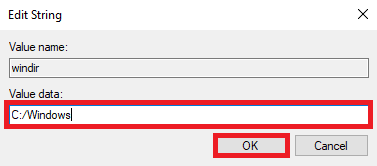 Edit String

Value name:

windir

Value data:

C:/Windows

OK

Cancel